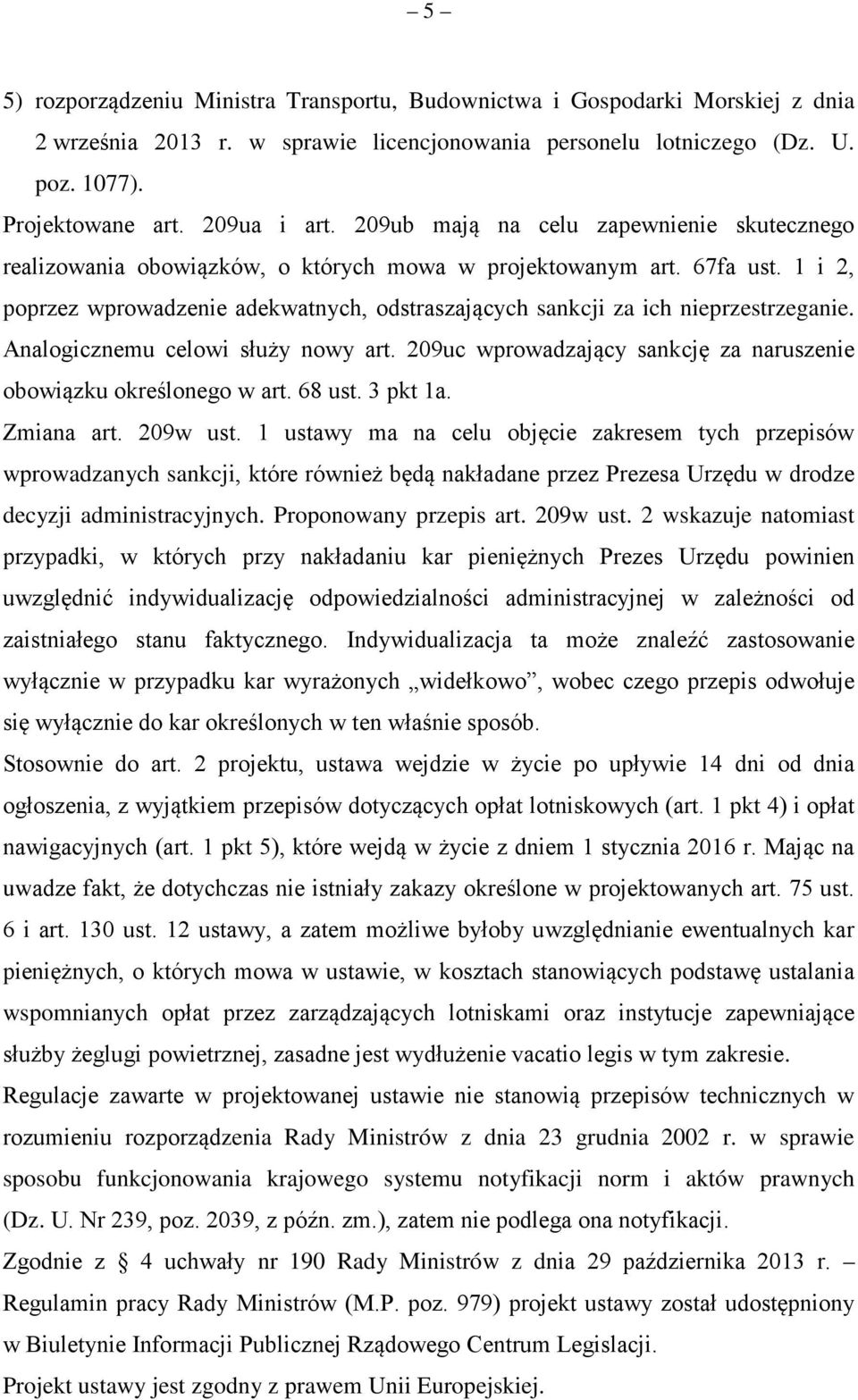 – 5 –

5) rozporządzeniu Ministra Transportu, Budownictwa i Gospodarki Morskiej z dnia 2 września 2013 r. w sprawie licencjonowania personelu lotniczego (Dz. U. poz. 1077).

Projektowane art. 209ua i art. 209ub mają na celu zapewnienie skutecznego realizowania obowiązków, o których mowa w projektowanym art. 67fa ust. 1 i 2, poprzez wprowadzenie adekwatnych, odstraszających sankcji za ich nieprzestrzeganie. Analogicznemu celowi służy nowy art. 209uc wprowadzający sankcję za naruszenie obowiązku określonego w art. 68 ust. 3 pkt 1a.

Zmiana art. 209w ust. 1 ustawy ma na celu objęcie zakresem tych przepisów wprowadzanych sankcji, które również będą nakładane przez Prezesa Urzędu w drodze decyzji administracyjnych. Proponowany przepis art. 209w ust. 2 wskazuje natomiast przypadki, w których przy nakładaniu kar pieniężnych Prezes Urzędu powinien uwzględnić indywidualizację odpowiedzialności administracyjnej w zależności od zaistniałego stanu faktycznego. Indywidualizacja ta może znaleźć zastosowanie wyłącznie w przypadku kar wyrażonych „widełkowo”, wobec czego przepis odwołuje się wyłącznie do kar określonych w ten właśnie sposób.

Stosownie do art. 2 projektu, ustawa wejdzie w życie po upływie 14 dni od dnia ogłoszenia, z wyjątkiem przepisów dotyczących opłat lotniskowych (art. 1 pkt 4) i opłat nawigacyjnych (art. 1 pkt 5), które wejdą w życie z dniem 1 stycznia 2016 r. Mając na uwadze fakt, że dotychczas nie istniały zakazy określone w projektowanych art. 75 ust. 6 i art. 130 ust. 12 ustawy, a zatem możliwe byłoby uwzględnianie ewentualnych kar pieniężnych, o których mowa w ustawie, w kosztach stanowiących podstawę ustalania wspomnianych opłat przez zarządzających lotniskami oraz instytucje zapewniające służby żeglugi powietrznej, zasadne jest wydłużenie vacatio legis w tym zakresie.

Regulacje zawarte w projektowanej ustawie nie stanowią przepisów technicznych w rozumieniu rozporządzenia Rady Ministrów z dnia 23 grudnia 2002 r. w sprawie sposobu funkcjonowania krajowego systemu notyfikacji norm i aktów prawnych (Dz. U. Nr 239, poz. 2039, z późn. zm.), zatem nie podlega ona notyfikacji.

Zgodnie z § 4 uchwały nr 190 Rady Ministrów z dnia 29 października 2013 r. – Regulamin pracy Rady Ministrów (M.P. poz. 979) projekt ustawy został udostępniony w Biuletynie Informacji Publicznej Rządowego Centrum Legislacji.

Projekt ustawy jest zgodny z prawem Unii Europejskiej.